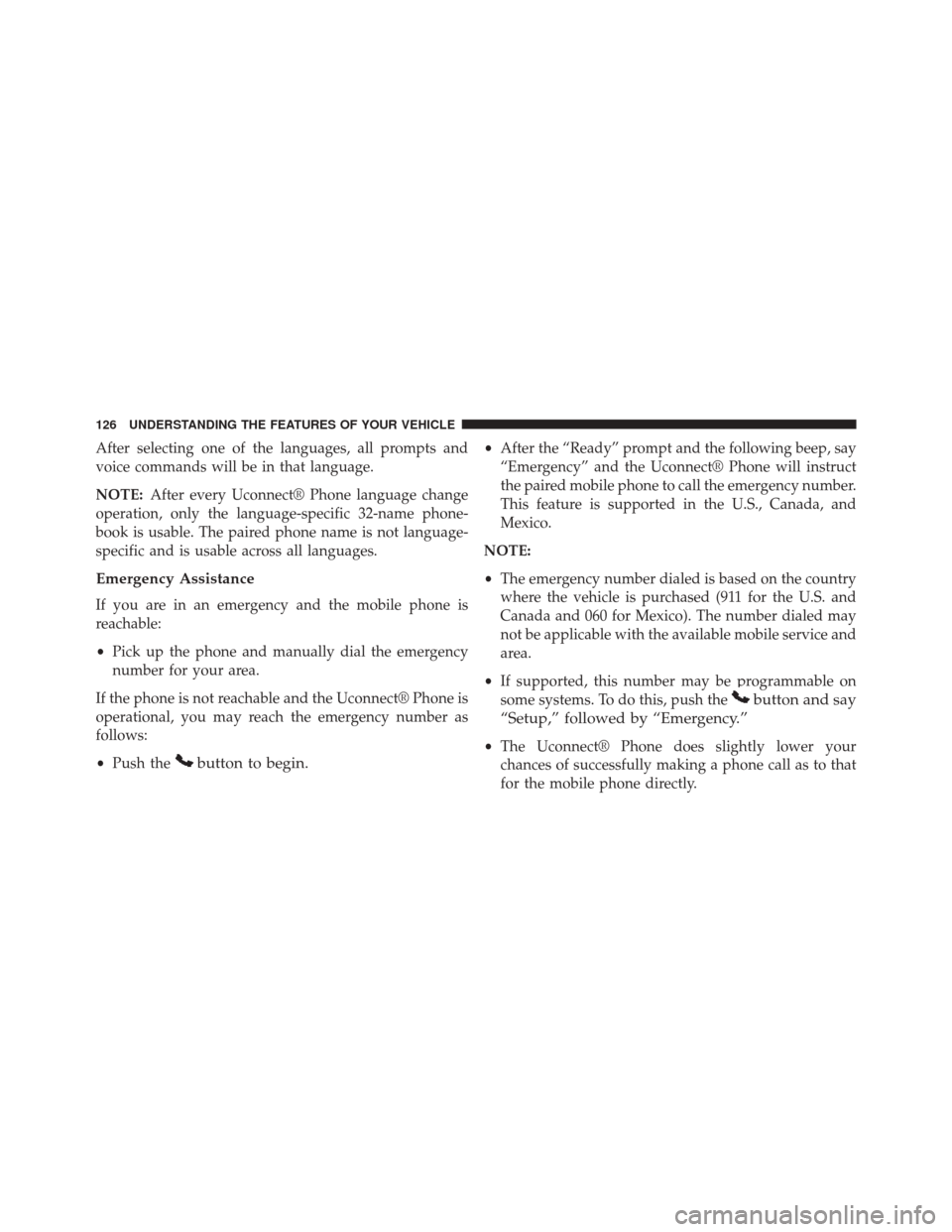 126 UNDERSTANDING THE FEATURES OF YOUR VEHICLE

After selecting one of the languages, all prompts and voice commands will be in that language.

NOTE: After every Uconnect® Phone language change operation, only the language-specific 32-name phonebook is usable. The paired phone name is not language-specific and is usable across all languages.

Emergency Assistance

If you are in an emergency and the mobile phone is reachable:

• Pick up the phone and manually dial the emergency number for your area.

If the phone is not reachable and the Uconnect® Phone is operational, you may reach the emergency number as follows:

• Push the button to begin.

• After the “Ready” prompt and the following beep, say “Emergency” and the Uconnect® Phone will instruct the paired mobile phone to call the emergency number. This feature is supported in the U.S., Canada, and Mexico.

NOTE:

• The emergency number dialed is based on the country where the vehicle is purchased (911 for the U.S. and Canada and 060 for Mexico). The number dialed may not be applicable with the available mobile service and area.

• If supported, this number may be programmable on some systems. To do this, push the button and say “Setup,” followed by “Emergency.”

• The Uconnect® Phone does slightly lower your chances of successfully making a phone call as to that for the mobile phone directly.

carmanualsonline.info